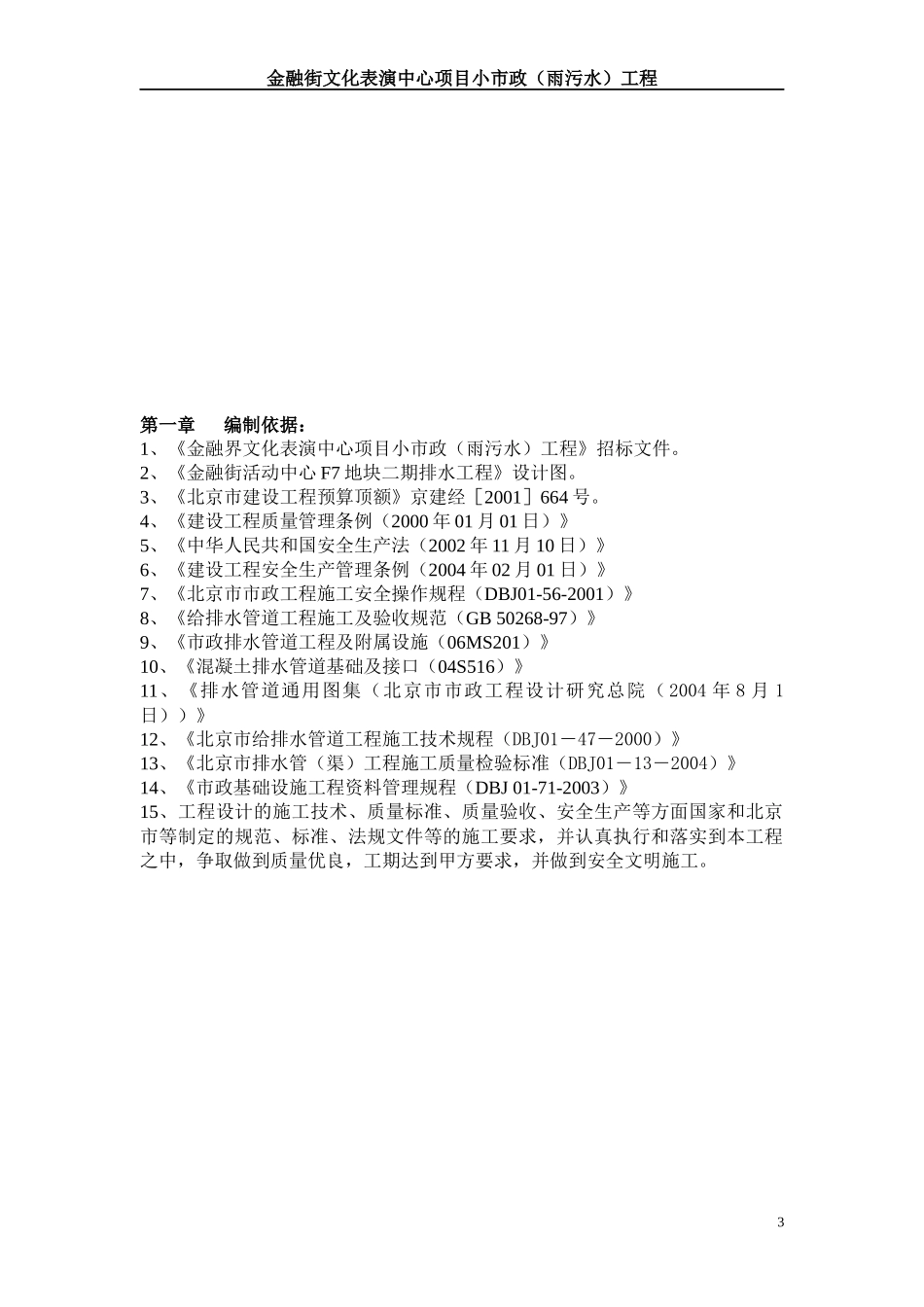 金融街文化表演中心项目小市政（雨污水）工程

第一章　编制依据：
1、《金融界文化表演中心项目小市政（雨污水）工程》招标文件。
2、《金融街活动中心 F7 地块二期排水工程》设计图。
3、《北京市建设工程预算顶额》京建经［2001］664 号。
4、《建设工程质量管理条例（2000 年 01 月 01 日）》
5、《中华人民共和国安全生产法（2002 年 11 月 10 日）》
6、《建设工程安全生产管理条例（2004 年 02 月 01 日）》
7、《北京市市政工程施工安全操作规程（DBJ01-56-2001）》
8、《给排水管道工程施工及验收规范（GB 50268-97）》
9、《市政排水管道工程及附属设施（06MS201）》
10、《混凝土排水管道基础及接口（04S516）》
11、《排水管道通用图集（北京市市政工程设计研究总院（2004 年 8 月 1 日））》
12、《北京市给排水管道工程施工技术规程（DBJ01－47－2000）》
13、《北京市排水管（渠）工程施工质量检验标准（DBJ01－13－2004）》
14、《市政基础设施工程资料管理规程（DBJ 01-71-2003）》
15、工程设计的施工技术、质量标准、质量验收、安全生产等方面国家和北京市等制定的规范、标准、法规文件等的施工要求，并认真执行和落实到本工程之中，争取做到质量优良，工期达到甲方要求，并做到安全文明施工。

3